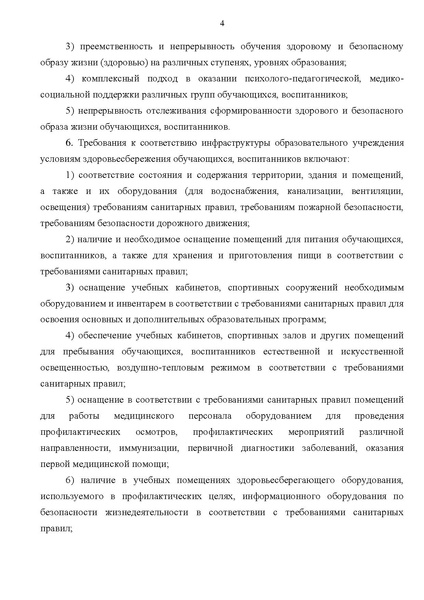 4

3) преемственность и непрерывность обучения здоровому и безопасному образу жизни (здоровью) на различных ступенях, уровнях образования;

4) комплексный подход в оказании психолого-педагогической, медико-социальной поддержки различных групп обучающихся, воспитанников;

5) непрерывность отслеживания сформированности здорового и безопасного образа жизни обучающихся, воспитанников.

6. Требования к соответствию инфраструктуры образовательного учреждения условиям здоровьесбережения обучающихся, воспитанников включают:

1) соответствие состояния и содержания территории, здания и помещений, а также и их оборудования (для водоснабжения, канализации, вентиляции, освещения) требованиям санитарных правил, требованиям пожарной безопасности, требованиям безопасности дорожного движения;

2) наличие и необходимое оснащение помещений для питания обучающихся, воспитанников, а также для хранения и приготовления пищи в соответствии с требованиями санитарных правил;

3) оснащение учебных кабинетов, спортивных сооружений необходимым оборудованием и инвентарем в соответствии с требованиями санитарных правил для освоения основных и дополнительных образовательных программ;

4) обеспечение учебных кабинетов, спортивных залов и других помещений для пребывания обучающихся, воспитанников естественной и искусственной освещенностью, воздушно-тепловым режимом в соответствии с требованиями санитарных правил;

5) оснащение в соответствии с требованиями санитарных правил помещений для работы медицинского персонала оборудованием для проведения профилактических осмотров, профилактических мероприятий различной направленности, иммунизации, первичной диагностики заболеваний, оказания первой медицинской помощи;

6) наличие в учебных помещениях здоровьесберегающего оборудования, используемого в профилактических целях, информационного оборудования по безопасности жизнедеятельности в соответствии с требованиями санитарных правил;